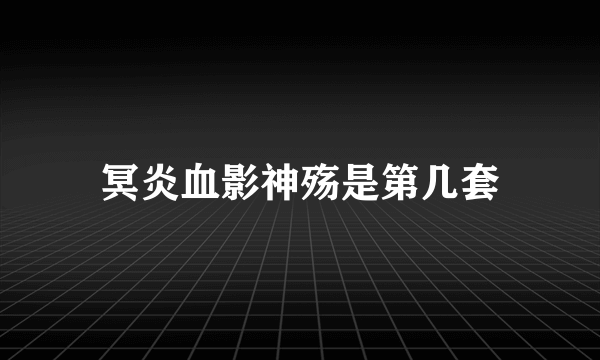 冥炎血影神殇是第几套